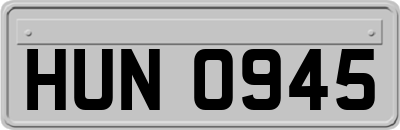 HUN 0945